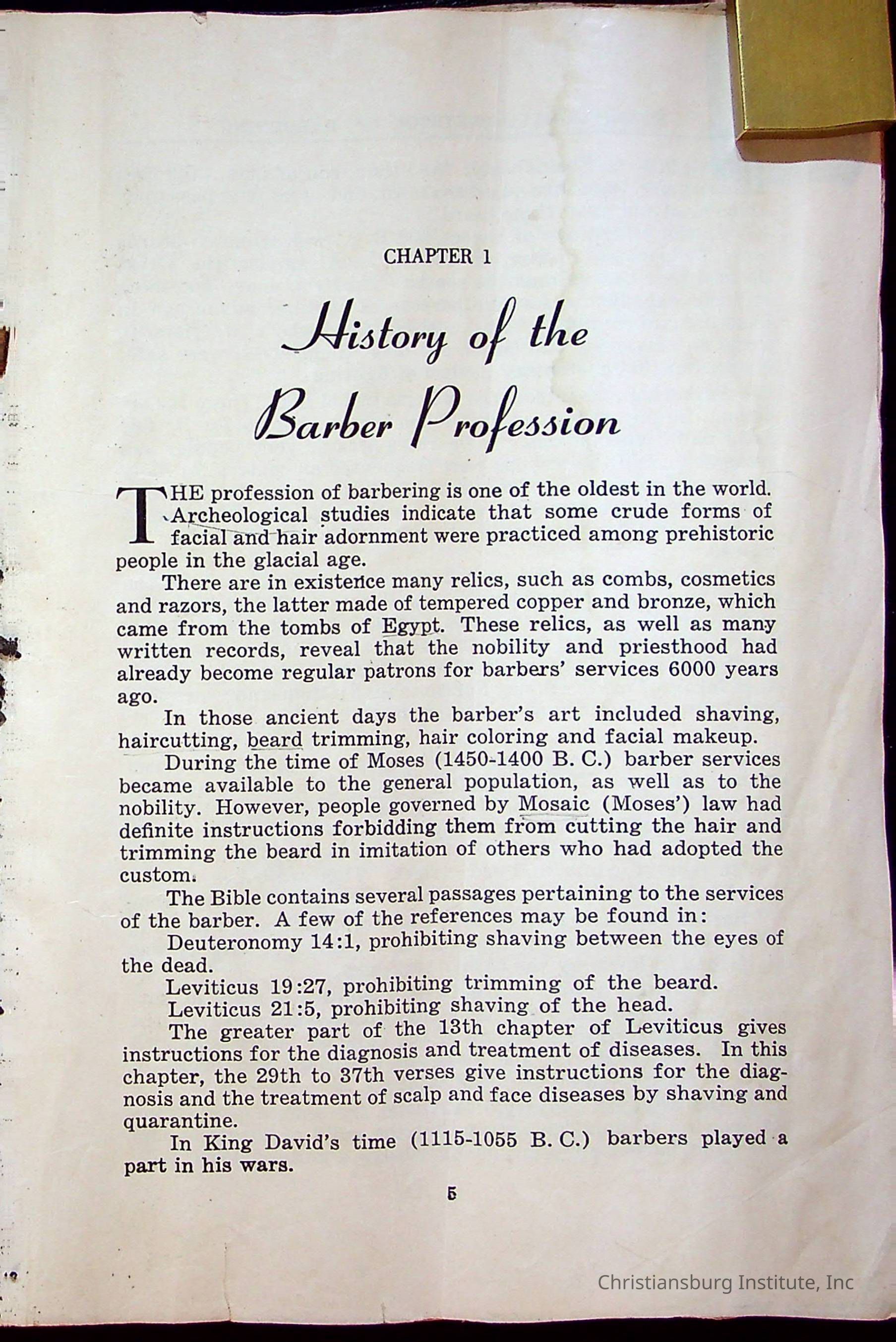 CHAPTER 1

History of the Barber Profession

THE profession of barbering is one of the oldest in the world. Archeological studies indicate that some crude forms of facial and hair adornment were practiced among prehistoric people in the glacial age.

There are in existence many relics, such as combs, cosmetics and razors, the latter made of tempered copper and bronze, which came from the tombs of Egypt. These relics, as well as many written records, reveal that the nobility and priesthood had already become regular patrons for barbers' services 6000 years ago.

In those ancient days the barber's art included shaving, haircutting, beard trimming, hair coloring and facial makeup.

During the time of Moses (1450-1400 B. C.) barber services became available to the general population, as well as to the nobility. However, people governed by Mosaic (Moses') law had definite instructions forbidding them from cutting the hair and trimming the beard in imitation of others who had adopted the custom.

The Bible contains several passages pertaining to the services of the barber. A few of the references may be found in:

Deuteronomy 14:1, prohibiting shaving between the eyes of the dead.

Leviticus 19:27, prohibiting trimming of the beard.

Leviticus 21:5, prohibiting shaving of the head.

The greater part of the 13th chapter of Leviticus gives instructions for the diagnosis and treatment of diseases. In this chapter, the 29th to 37th verses give instructions for the diagnosis and the treatment of scalp and face diseases by shaving and quarantine.

In King David's time (1115-1055 B. C.) barbers played a part in his wars.

5

Christiansburg Institute, Inc